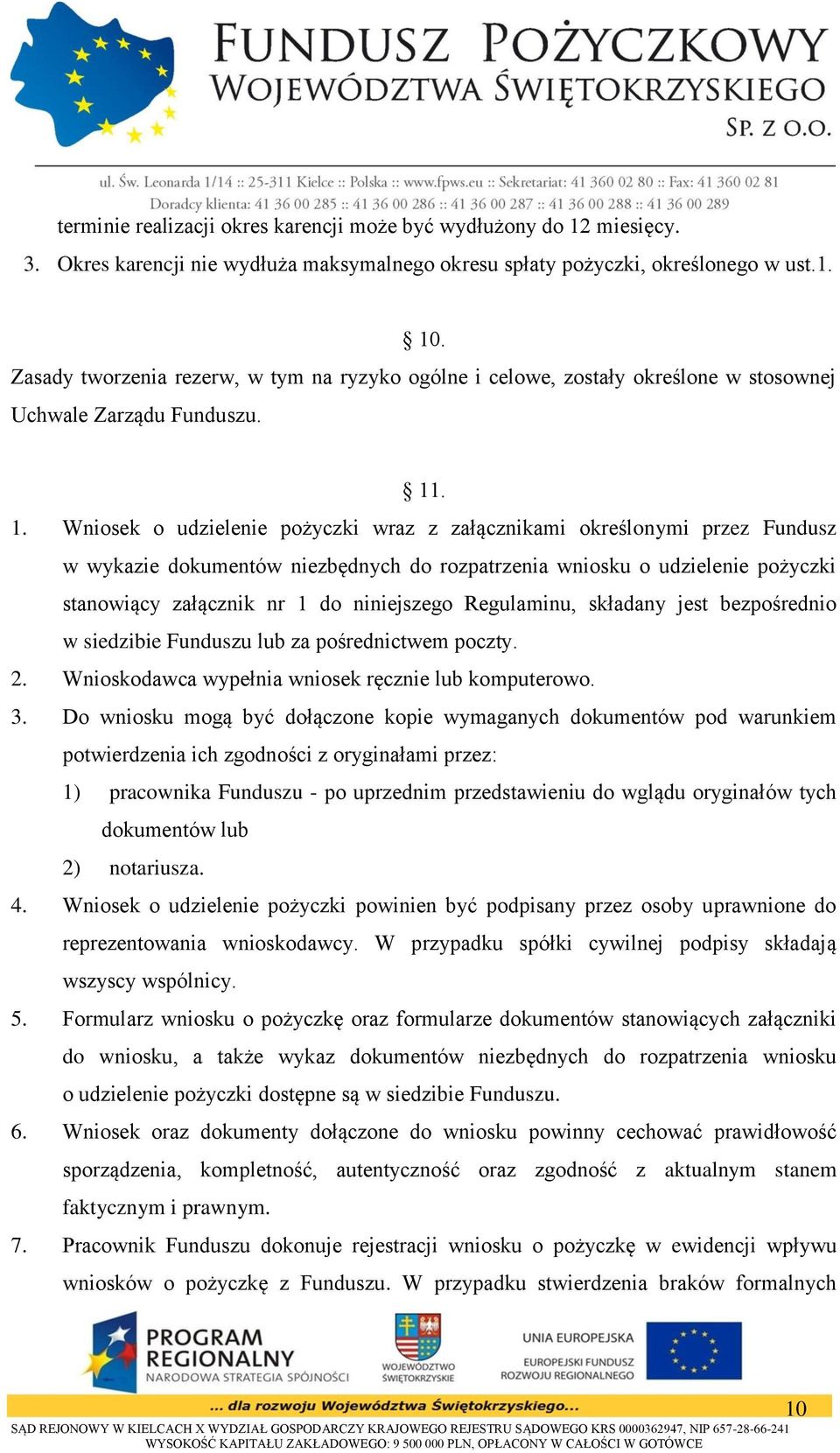 FUNDUSZ POŻYCZKOWY
WOJEWÓDZTWA ŚWIĘTOKRZYSKIEGO
SP. Z O.O.

ul. Św. Leonarda 1/14 :: 25-311 Kielce :: Polska :: www.fpws.eu :: Sekretariat: 41 360 02 80 :: Fax: 41 360 02 81
Doradcy klienta: 41 36 00 285 :: 41 36 00 286 :: 41 36 00 287 :: 41 36 00 288 :: 41 36 00 289

terminie realizacji okres karencji może być wydłużony do 12 miesięcy.

3. Okres karencji nie wydłuża maksymalnego okresu spłaty pożyczki, określonego w ust.1.

§ 10.

Zasady tworzenia rezerw, w tym na ryzyko ogólne i celowe, zostały określone w stosownej Uchwale Zarządu Funduszu.

§ 11.

1. Wniosek o udzielenie pożyczki wraz z załącznikami określonymi przez Fundusz w wykazie dokumentów niezbędnych do rozpatrzenia wniosku o udzielenie pożyczki stanowiący załącznik nr 1 do niniejszego Regulaminu, składany jest bezpośrednio w siedzibie Funduszu lub za pośrednictwem poczty.

2. Wnioskodawca wypełnia wniosek ręcznie lub komputerowo.

3. Do wniosku mogą być dołączone kopie wymaganych dokumentów pod warunkiem potwierdzenia ich zgodności z oryginałami przez:

1) pracownika Funduszu - po uprzednim przedstawieniu do wglądu oryginałów tych dokumentów lub

2) notariusza.

4. Wniosek o udzielenie pożyczki powinien być podpisany przez osoby uprawnione do reprezentowania wnioskodawcy. W przypadku spółki cywilnej podpisy składają wszyscy wspólnicy.

5. Formularz wniosku o pożyczkę oraz formularze dokumentów stanowiących załączniki do wniosku, a także wykaz dokumentów niezbędnych do rozpatrzenia wniosku o udzielenie pożyczki dostępne są w siedzibie Funduszu.

6. Wniosek oraz dokumenty dołączone do wniosku powinny cechować prawidłowość sporządzenia, kompletność, autentyczność oraz zgodność z aktualnym stanem faktycznym i prawnym.

7. Pracownik Funduszu dokonuje rejestracji wniosku o pożyczkę w ewidencji wpływu wniosków o pożyczkę z Funduszu. W przypadku stwierdzenia braków formalnych

PROGRAM REGIONALNY
NARODOWA STRATEGIA SPÓJNOŚCI
WOJEWÓDZTWO ŚWIĘTOKRZYSKIE
UNIA EUROPEJSKA
EUROPEJSKI FUNDUSZ ROZWOJU REGIONALNEGO

... dla rozwoju Województwa Świętokrzyskiego...

10

SĄD REJONOWY W KIELCACH X WYDZIAŁ GOSPODARCZY KRAJOWEGO REJESTRU SĄDOWEGO KRS 0000362947, NIP 657-28-66-241
WYSOKOŚĆ KAPITAŁU ZAKŁADOWEGO: 9 500 000 PLN, OPŁACONY W CAŁOŚCI W GOTÓWCE